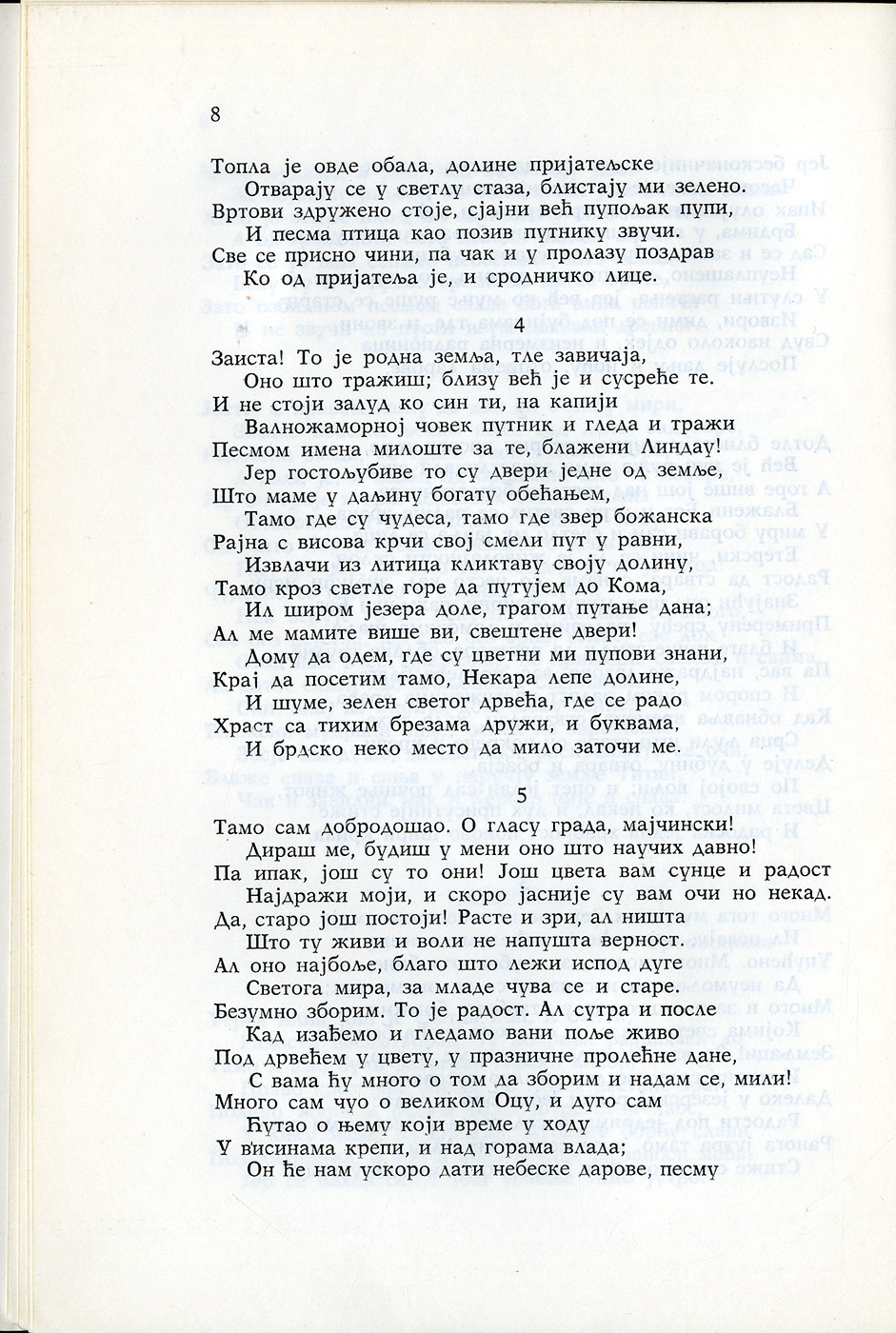 8

Топла је овде обала, долине пријатељске
Отварају се у светлу стаза, блистају ми зелено.
Вртови здружено стоје, сјајни већ пупољак пупи,
И песма птица као позив путнику звучи.
Све се присно чини, па чак и у пролазу поздрав
Ко од пријатеља је, и сродничко лице.

4

Заиста! То је родна земља, тле завичаја,
Оно што тражиш; близу већ је и сусреће те.
И не стоји залуд ко син ти, на капији
Валножаморној човек путник и гледа и тражи
Песмом имена милоште за те, блажени Линдау!
Јер гостољубиве то су двери једне од земље,
Што маме у даљину богату обећањем,
Тамо где су чудеса, тамо где звер божанска
Рајна с висова крчи свој смели пут у равни,
Извлачи из литица кликтаву своју долину,
Тамо кроз светле горе да путујем до Кома,
Ил широм језера доле, трагом путање дана;
Ал ме мамите више ви, свештене двери!
Дому да одем, где су цветни ми пупови знани,
Крај да посетим тамо, Некара лепе долине,
И шуме, зелен светог дрвећа, где се радо
Храст са тихим брезама дружи, и буквама,
И брдско неко место да мило заточи ме.

5

Тамо сам добродошао. О гласу града, мајчински!
Дираш ме, будиш у мени оно што научих давно!
Па ипак, још су то они! Још цвета вам сунце и радост
Најдражи моји, и скоро јасније су вам очи но некад.
Да, старо још постоји! Расте и зри, ал ништа
Што ту живи и воли не напушта верност.
Ал оно најбоље, благо што лежи испод дуге
Светога мира, за младе чува се и старе.
Безумно зборим. То је радост. Ал сутра и после
Кад изађемо и гледамо вани поље живо
Под дрвећем у цвету, у празничне пролећне дане,
С вама ћу много о том да зборим и надам се, мили!
Много сам чуо о великом Оцу, и дуго сам
Ћутао о њему који време у ходу
У висинама крепи, и над горама влада;
Он ће нам ускоро дати небеске дарове, песму